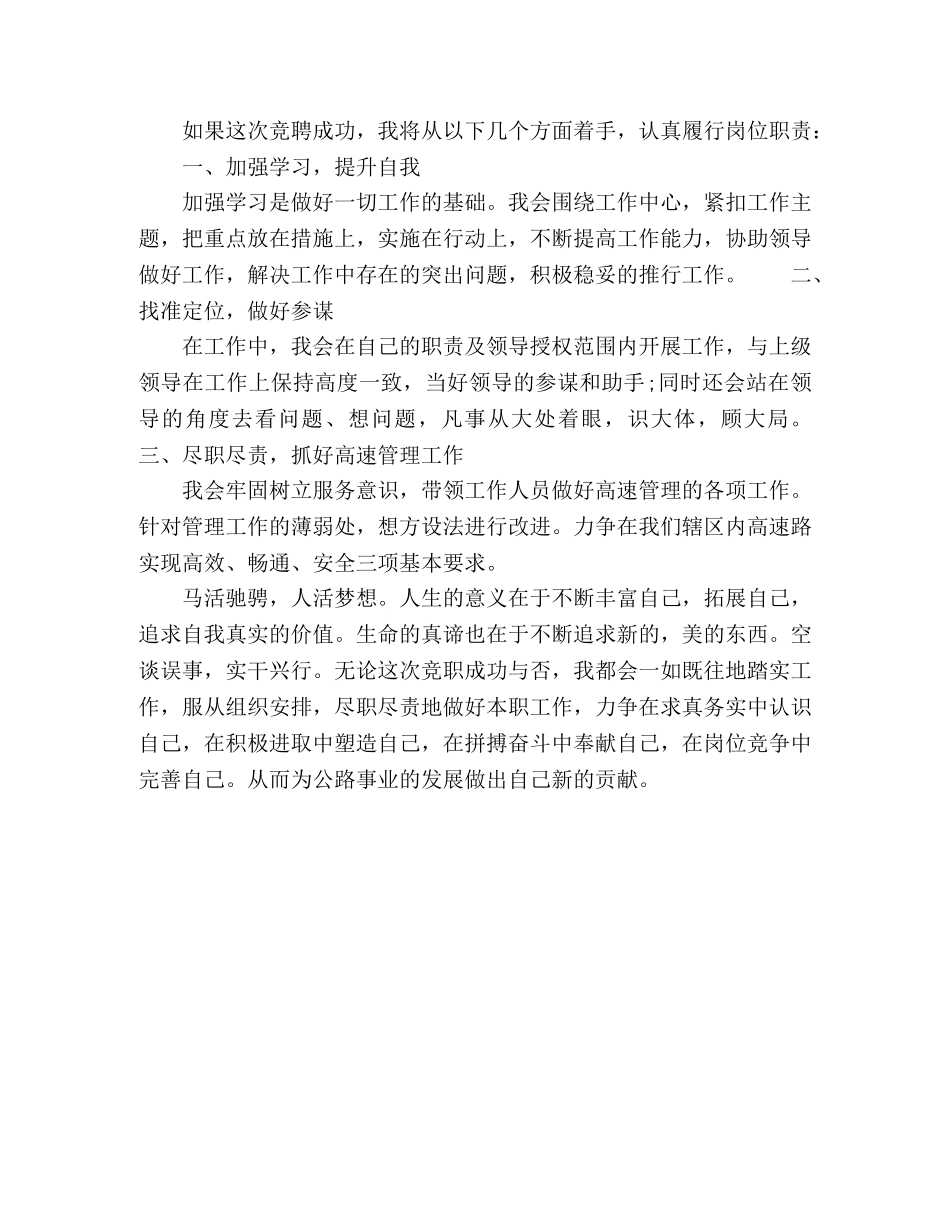 如果这次竞聘成功，我将从以下几个方面着手，认真履行岗位职责：

一、加强学习，提升自我

加强学习是做好一切工作的基础。我会围绕工作中心，紧扣工作主题，把重点放在措施上，实施在行动上，不断提高工作能力，协助领导做好工作，解决工作中存在的突出问题，积极稳妥的推行工作。　二、找准定位，做好参谋

在工作中，我会在自己的职责及领导授权范围内开展工作，与上级领导在工作上保持高度一致，当好领导的参谋和助手;同时还会站在领导的角度去看问题、想问题，凡事从大处着眼，识大体，顾大局。三、尽职尽责，抓好高速管理工作

我会牢固树立服务意识，带领工作人员做好高速管理的各项工作。针对管理工作的薄弱处，想方设法进行改进。力争在我们辖区内高速路实现高效、畅通、安全三项基本要求。

马活驰骋，人活梦想。人生的意义在于不断丰富自己，拓展自己，追求自我真实的价值。生命的真谛也在于不断追求新的，美的东西。空谈误事，实干兴行。无论这次竞职成功与否，我都会一如既往地踏实工作，服从组织安排，尽职尽责地做好本职工作，力争在求真务实中认识自己，在积极进取中塑造自己，在拼搏奋斗中奉献自己，在岗位竞争中完善自己。从而为公路事业的发展做出自己新的贡献。